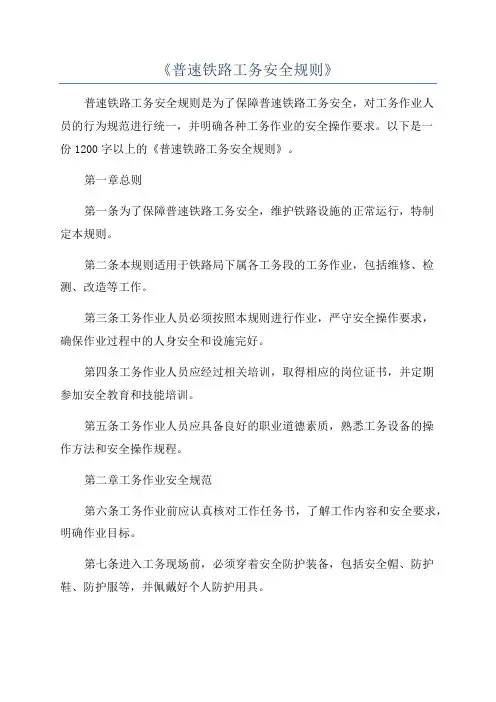 《普速铁路工务安全规则》

普速铁路工务安全规则是为了保障普速铁路工务安全，对工务作业人员的行为规范进行统一，并明确各种工务作业的安全操作要求。以下是一份 1200 字以上的《普速铁路工务安全规则》。

第一章总则

第一条为了保障普速铁路工务安全，维护铁路设施的正常运行，特制定本规则。

第二条本规则适用于铁路局下属各工务段的工务作业，包括维修、检测、改造等工作。

第三条工务作业人员必须按照本规则进行作业，严守安全操作要求，确保作业过程中的人身安全和设施完好。

第四条工务作业人员应经过相关培训，取得相应的岗位证书，并定期参加安全教育和技能培训。

第五条工务作业人员应具备良好的职业道德素质，熟悉工务设备的操作方法和安全操作规程。

第二章工务作业安全规范

第六条工务作业前应认真核对工作任务书，了解工作内容和安全要求，明确作业目标。

第七条进入工务现场前，必须穿着安全防护装备，包括安全帽、防护鞋、防护服等，并佩戴好个人防护用具。